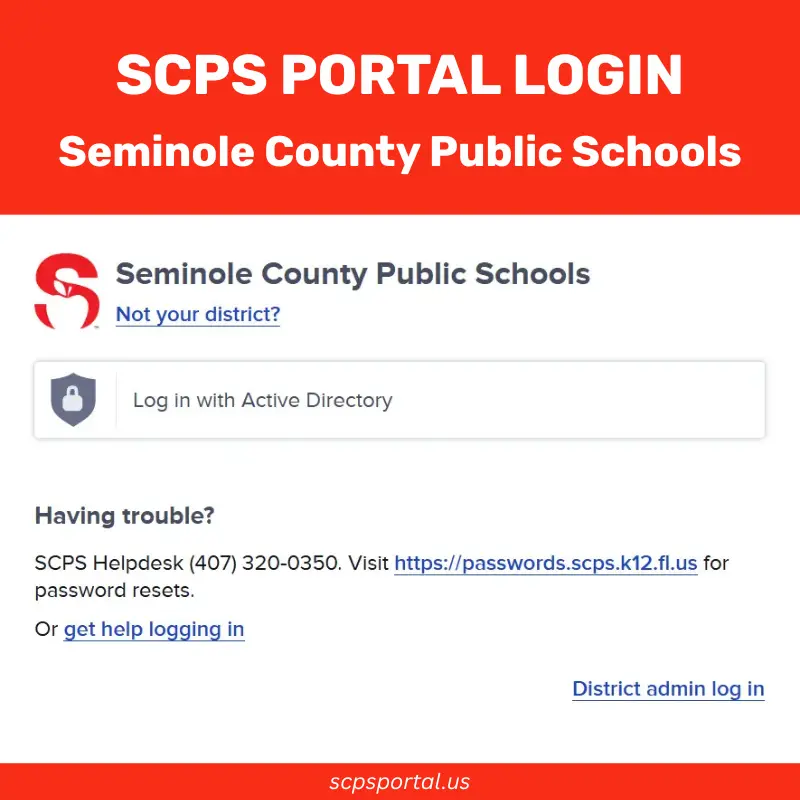 SCPS PORTAL LOGIN
Seminole County Public Schools

Seminole County Public Schools
Not your district?

Log in with Active Directory

Having trouble?

SCPS Helpdesk (407) 320-0350. Visit https://passwords.scps.k12.fl.us for password resets.

Or get help logging in

District admin log in

scpsportal.us